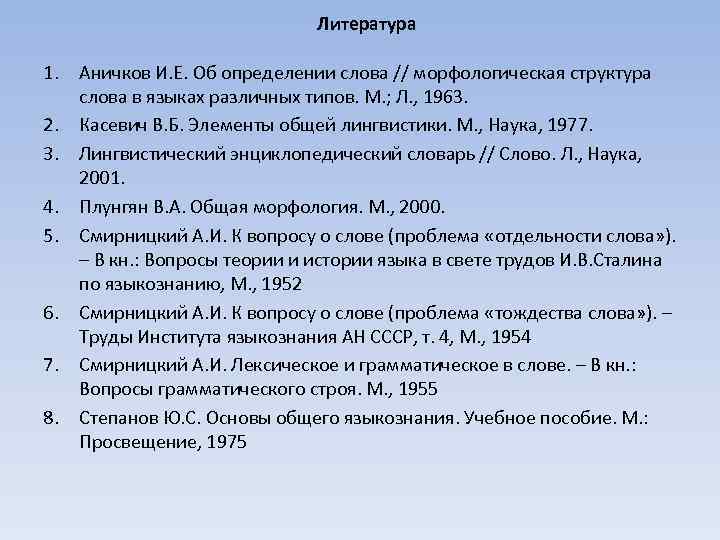 Литература

1. Аничков И.Е. Об определении слова // морфологическая структура слова в языках различных типов. М.; Л., 1963.
2. Касевич В.Б. Элементы общей лингвистики. М., Наука, 1977.
3. Лингвистический энциклопедический словарь // Слово. Л., Наука, 2001.
4. Плунгян В.А. Общая морфология. М., 2000.
5. Смирницкий А.И. К вопросу о слове (проблема «отдельности слова»). – В кн.: Вопросы теории и истории языка в свете трудов И.В.Сталина по языкознанию, М., 1952
6. Смирницкий А.И. К вопросу о слове (проблема «тождества слова»). – Труды Института языкознания АН СССР, т. 4, М., 1954
7. Смирницкий А.И. Лексическое и грамматическое в слове. – В кн.: Вопросы грамматического строя. М., 1955
8. Степанов Ю.С. Основы общего языкознания. Учебное пособие. М.: Просвещение, 1975